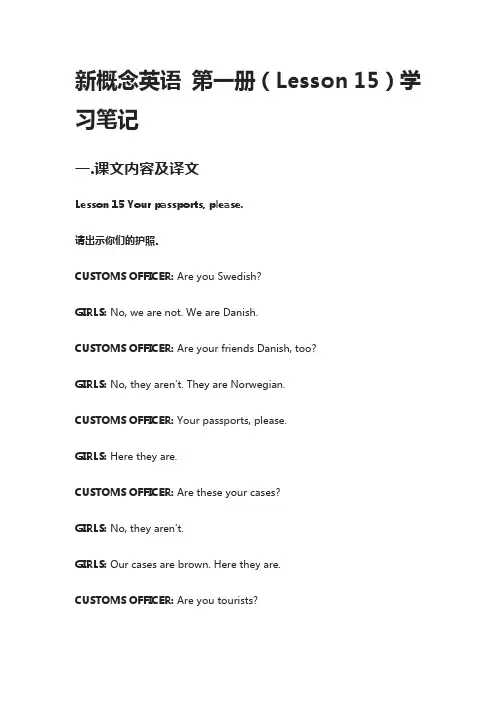 新概念英语 第一册（Lesson 15）学习笔记

一.课文内容及译文

Lesson 15 Your passports, please.

请出示你们的护照.

CUSTOMS OFFICER: Are you Swedish?

GIRLS: No, we are not. We are Danish.

CUSTOMS OFFICER: Are your friends Danish, too?

GIRLS: No, they aren't. They are Norwegian.

CUSTOMS OFFICER: Your passports, please.

GIRLS: Here they are.

CUSTOMS OFFICER: Are these your cases?

GIRLS: No, they aren't.

GIRLS: Our cases are brown. Here they are.

CUSTOMS OFFICER: Are you tourists?